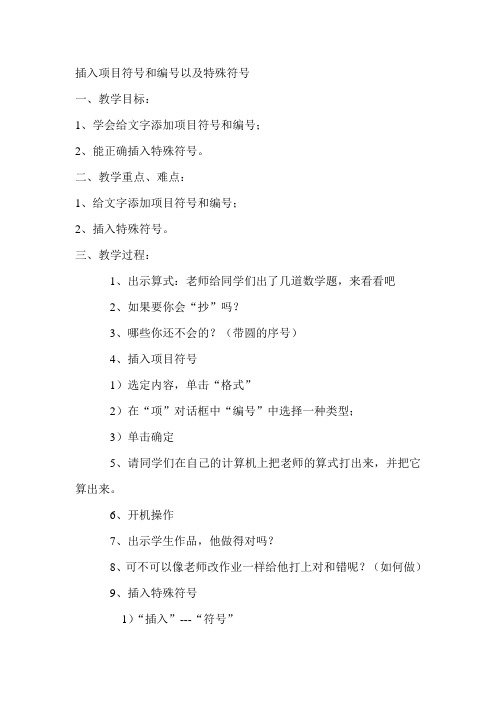 插入项目符号和编号以及特殊符号

一、教学目标：

1、学会给文字添加项目符号和编号；

2、能正确插入特殊符号。

二、教学重点、难点：

1、给文字添加项目符号和编号；

2、插入特殊符号。

三、教学过程：

1、出示算式：老师给同学们出了几道数学题，来看看吧

2、如果要你会“抄”吗？

3、哪些你还不会的？（带圆的序号）

4、插入项目符号

1）选定内容，单击“格式”

2）在“项”对话框中“编号”中选择一种类型；

3）单击确定

5、请同学们在自己的计算机上把老师的算式打出来，并把它算出来。

6、开机操作

7、出示学生作品，他做得对吗？

8、可不可以像老师改作业一样给他打上对和错呢？（如何做）

9、插入特殊符号

1）“插入”---“符号”